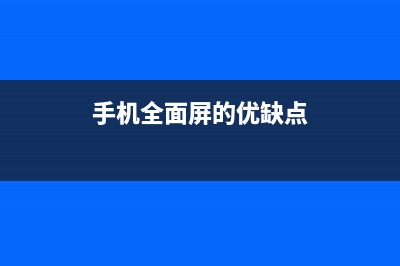 手机全面屏的优缺点